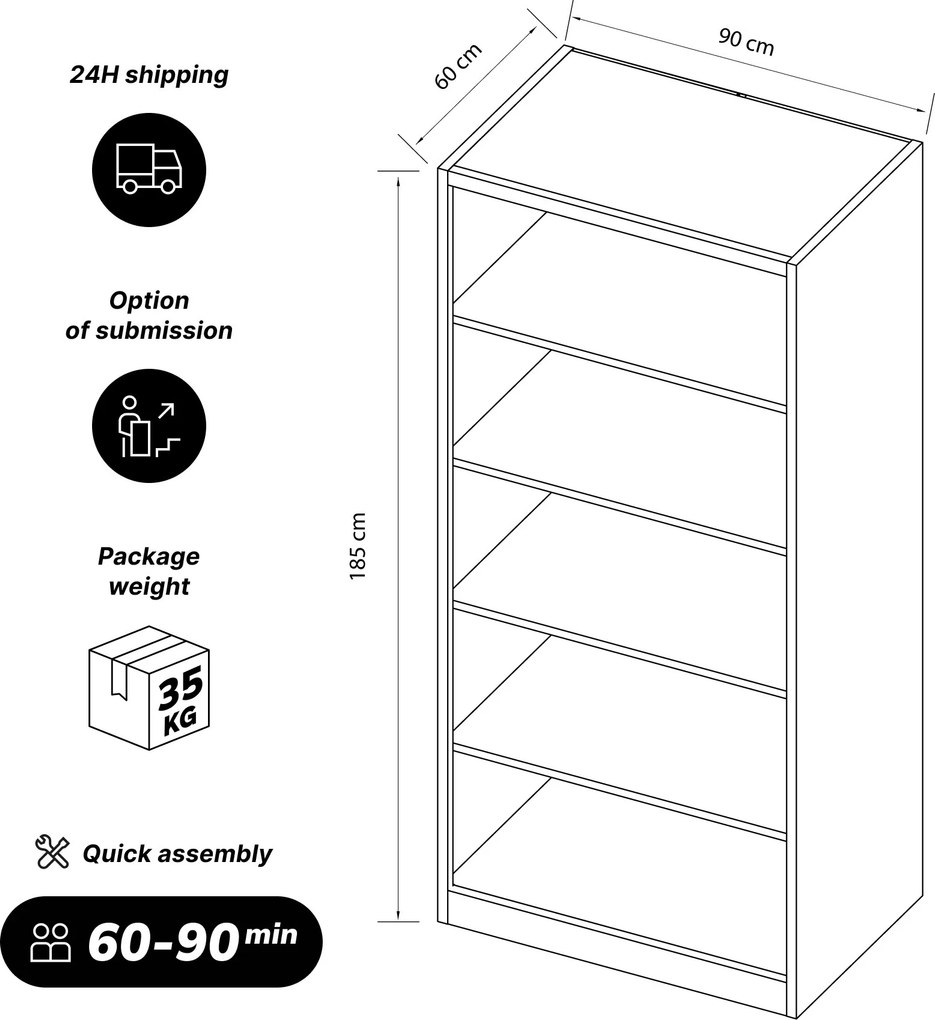 24H shipping

Option of submission

Package weight

35 KG

Quick assembly

60-90 min

60 cm

90 cm

185 cm